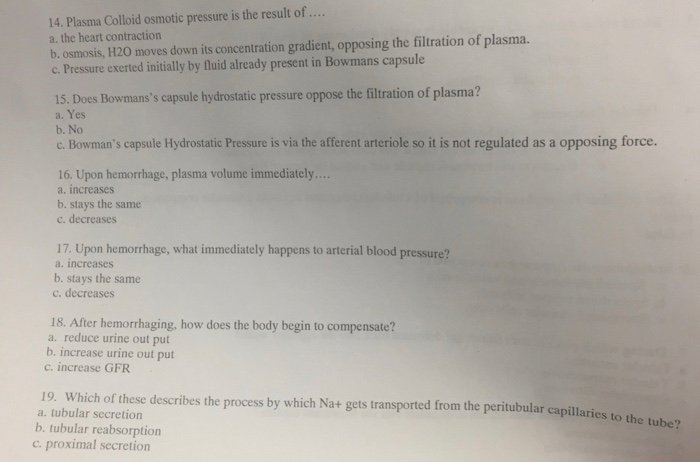 14. Plasma Colloid osmotic pressure is the result of ....
a. the heart contraction
b. osmosis, H2O moves down its concentration gradient, opposing the filtration of plasma.
c. Pressure exerted initially by fluid already present in Bowmans capsule

15. Does Bowmans's capsule hydrostatic pressure oppose the filtration of plasma?
a. Yes
b. No
c. Bowman's capsule Hydrostatic Pressure is via the afferent arteriole so it is not regulated as a opposing force.

16. Upon hemorrhage, plasma volume immediately....
a. increases
b. stays the same
c. decreases

17. Upon hemorrhage, what immediately happens to arterial blood pressure?
a. increases
b. stays the same
c. decreases

18. After hemorrhaging, how does the body begin to compensate?
a. reduce urine out put
b. increase urine out put
c. increase GFR

19. Which of these describes the process by which Na+ gets transported from the peritubular capillaries to the tube?
a. tubular secretion
b. tubular reabsorption
c. proximal secretion